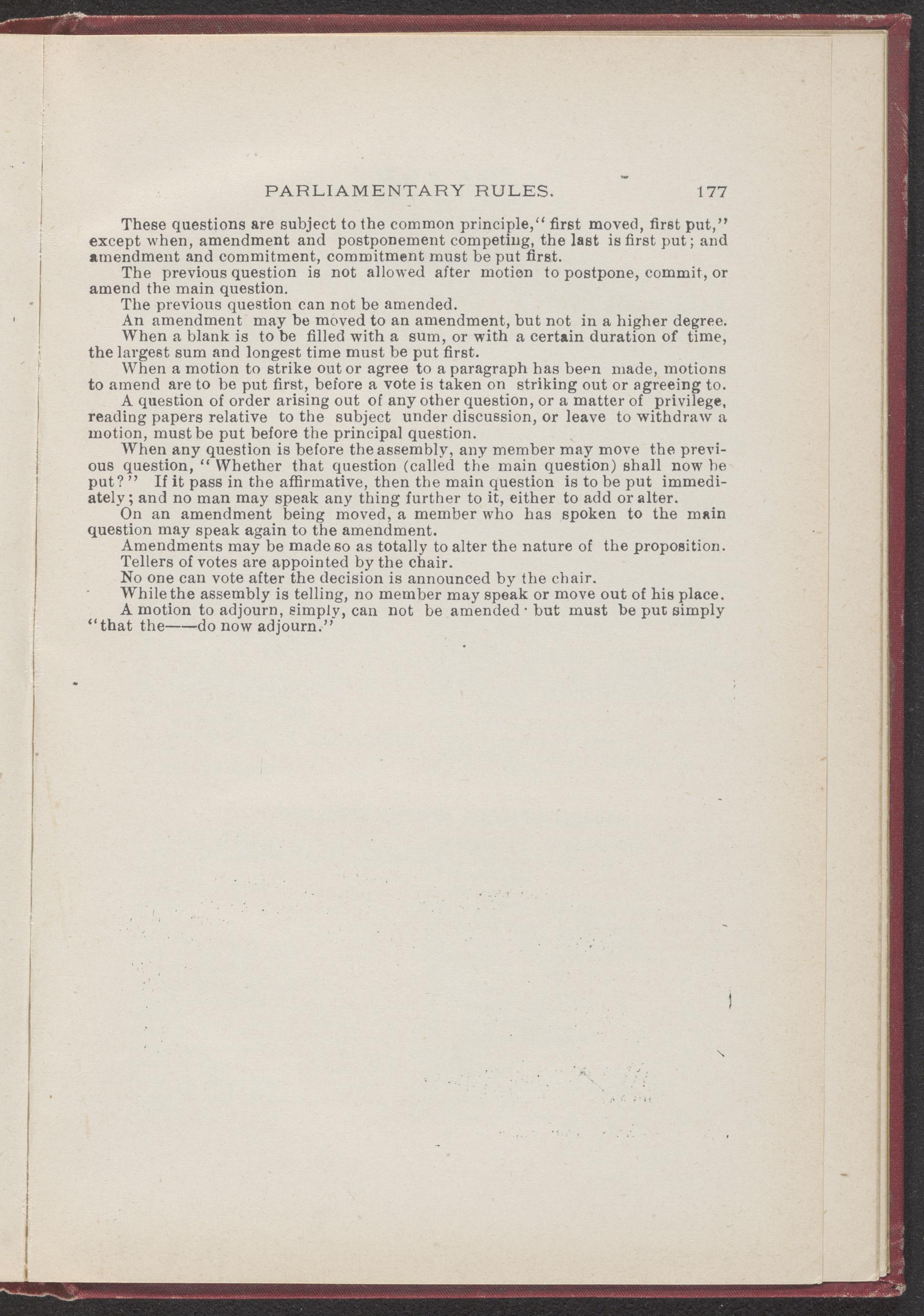 PARLIAMENTARY RULES. 177

These questions are subject to the common principle, "first moved, first put," except when, amendment and postponement competing, the last is first put; and amendment and commitment, commitment must be put first.

The previous question is not allowed after motion to postpone, commit, or amend the main question.

The previous question can not be amended.

An amendment may be moved to an amendment, but not in a higher degree.

When a blank is to be filled with a sum, or with a certain duration of time, the largest sum and longest time must be put first.

When a motion to strike out or agree to a paragraph has been made, motions to amend are to be put first, before a vote is taken on striking out or agreeing to.

A question of order arising out of any other question, or a matter of privilege, reading papers relative to the subject under discussion, or leave to withdraw a motion, must be put before the principal question.

When any question is before the assembly, any member may move the previous question, "Whether that question (called the main question) shall now be put?" If it pass in the affirmative, then the main question is to be put immediately; and no man may speak any thing further to it, either to add or alter.

On an amendment being moved, a member who has spoken to the main question may speak again to the amendment.

Amendments may be made so as totally to alter the nature of the proposition.

Tellers of votes are appointed by the chair.

No one can vote after the decision is announced by the chair.

While the assembly is telling, no member may speak or move out of his place.

A motion to adjourn, simply, can not be amended · but must be put simply "that the——do now adjourn."